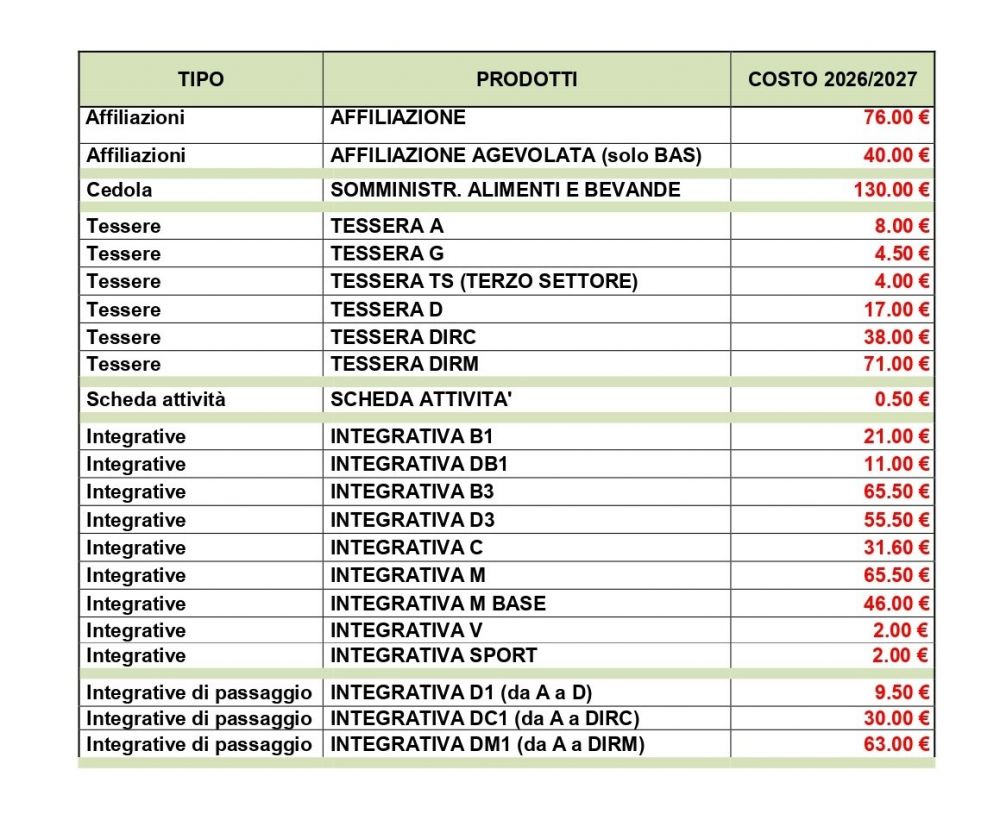 | TIPO | PRODOTTI | COSTO 2026/2027 |
|---|---|---|
| Affiliazioni | AFFILIAZIONE | 76.00 € |
| Affiliazioni | AFFILIAZIONE AGEVOLATA (solo BAS) | 40.00 € |
| Cedola | SOMMINISTR. ALIMENTI E BEVANDE | 130.00 € |
| Tessere | TESSERA A | 8.00 € |
| Tessere | TESSERA G | 4.50 € |
| Tessere | TESSERA TS (TERZO SETTORE) | 4.00 € |
| Tessere | TESSERA D | 17.00 € |
| Tessere | TESSERA DIRC | 38.00 € |
| Tessere | TESSERA DIRM | 71.00 € |
| Scheda attività | SCHEDA ATTIVITA' | 0.50 € |
| Integrative | INTEGRATIVA B1 | 21.00 € |
| Integrative | INTEGRATIVA DB1 | 11.00 € |
| Integrative | INTEGRATIVA B3 | 65.50 € |
| Integrative | INTEGRATIVA D3 | 55.50 € |
| Integrative | INTEGRATIVA C | 31.60 € |
| Integrative | INTEGRATIVA M | 65.50 € |
| Integrative | INTEGRATIVA M BASE | 46.00 € |
| Integrative | INTEGRATIVA V | 2.00 € |
| Integrative | INTEGRATIVA SPORT | 2.00 € |
| Integrative di passaggio | INTEGRATIVA D1 (da A a D) | 9.50 € |
| Integrative di passaggio | INTEGRATIVA DC1 (da A a DIRC) | 30.00 € |
| Integrative di passaggio | INTEGRATIVA DM1 (da A a DIRM) | 63.00 € |